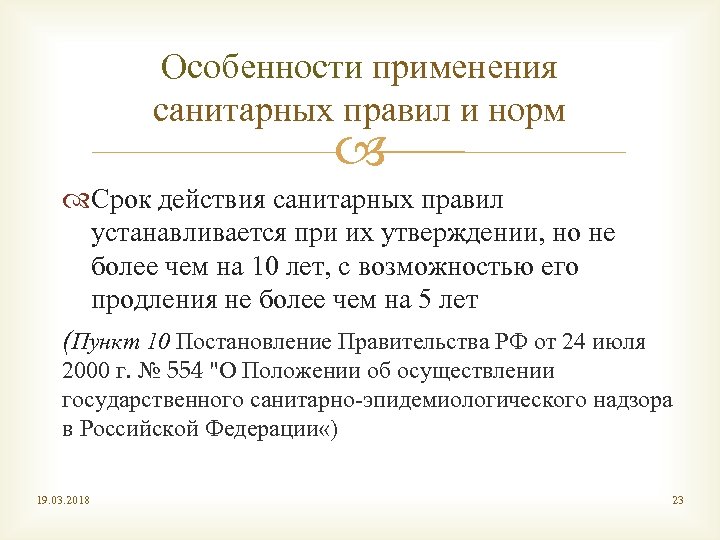 Особенности применения санитарных правил и норм

Срок действия санитарных правил устанавливается при их утверждении, но не более чем на 10 лет, с возможностью его продления не более чем на 5 лет

(Пункт 10 Постановление Правительства РФ от 24 июля 2000 г. № 554 "О Положении об осуществлении государственного санитарно-эпидемиологического надзора в Российской Федерации«)

19.03.2018

23